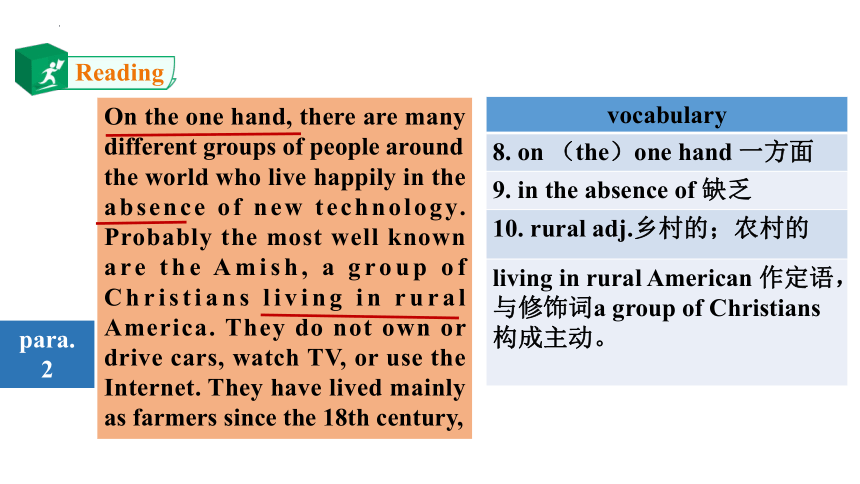 Reading

para. 2

On the one hand, there are many different groups of people around the world who live happily in the absence of new technology. Probably the most well known are the Amish, a group of Christians living in rural America. They do not own or drive cars, watch TV, or use the Internet. They have lived mainly as farmers since the 18th century,

| vocabulary |
|---|
| 8. on （the）one hand 一方面 |
| 9. in the absence of 缺乏 |
| 10. rural adj.乡村的；农村的 |
| living in rural American 作定语，与修饰词a group of Christians 构成主动。 |